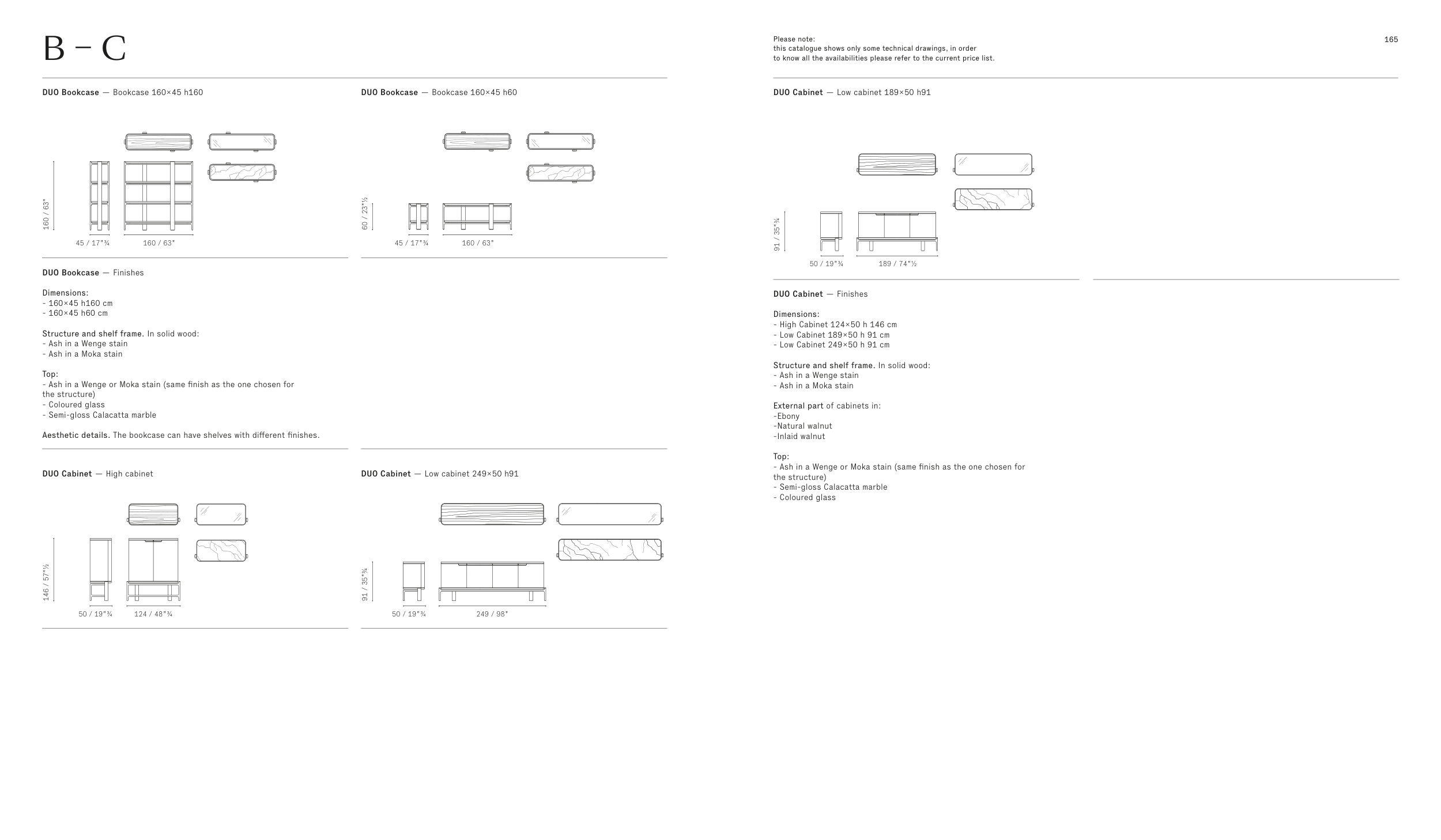 B – C

DUO Bookcase — Bookcase 160×45 h160

160 / 63"

45 / 17"¾ 160 / 63"

DUO Bookcase — Bookcase 160×45 h60

60 / 23"½

45 / 17"¾ 160 / 63"

DUO Bookcase — Finishes

Dimensions:
- 160×45 h160 cm
- 160×45 h60 cm

Structure and shelf frame. In solid wood:
- Ash in a Wenge stain
- Ash in a Moka stain

Top:
- Ash in a Wenge or Moka stain (same finish as the one chosen for the structure)
- Coloured glass
- Semi-gloss Calacatta marble

Aesthetic details. The bookcase can have shelves with different finishes.

DUO Cabinet — High cabinet

146 / 57"½

50 / 19"¾ 124 / 48"¾

DUO Cabinet — Low cabinet 249×50 h91

91 / 35"¾

50 / 19"¾ 249 / 98"

Please note:
this catalogue shows only some technical drawings, in order
to know all the availabilities please refer to the current price list.

165

DUO Cabinet — Low cabinet 189×50 h91

91 / 35"¾

50 / 19"¾ 189 / 74"½

DUO Cabinet — Finishes

Dimensions:
- High Cabinet 124×50 h 146 cm
- Low Cabinet 189×50 h 91 cm
- Low Cabinet 249×50 h 91 cm

Structure and shelf frame. In solid wood:
- Ash in a Wenge stain
- Ash in a Moka stain

External part of cabinets in:
-Ebony
-Natural walnut
-Inlaid walnut

Top:
- Ash in a Wenge or Moka stain (same finish as the one chosen for the structure)
- Semi-gloss Calacatta marble
- Coloured glass